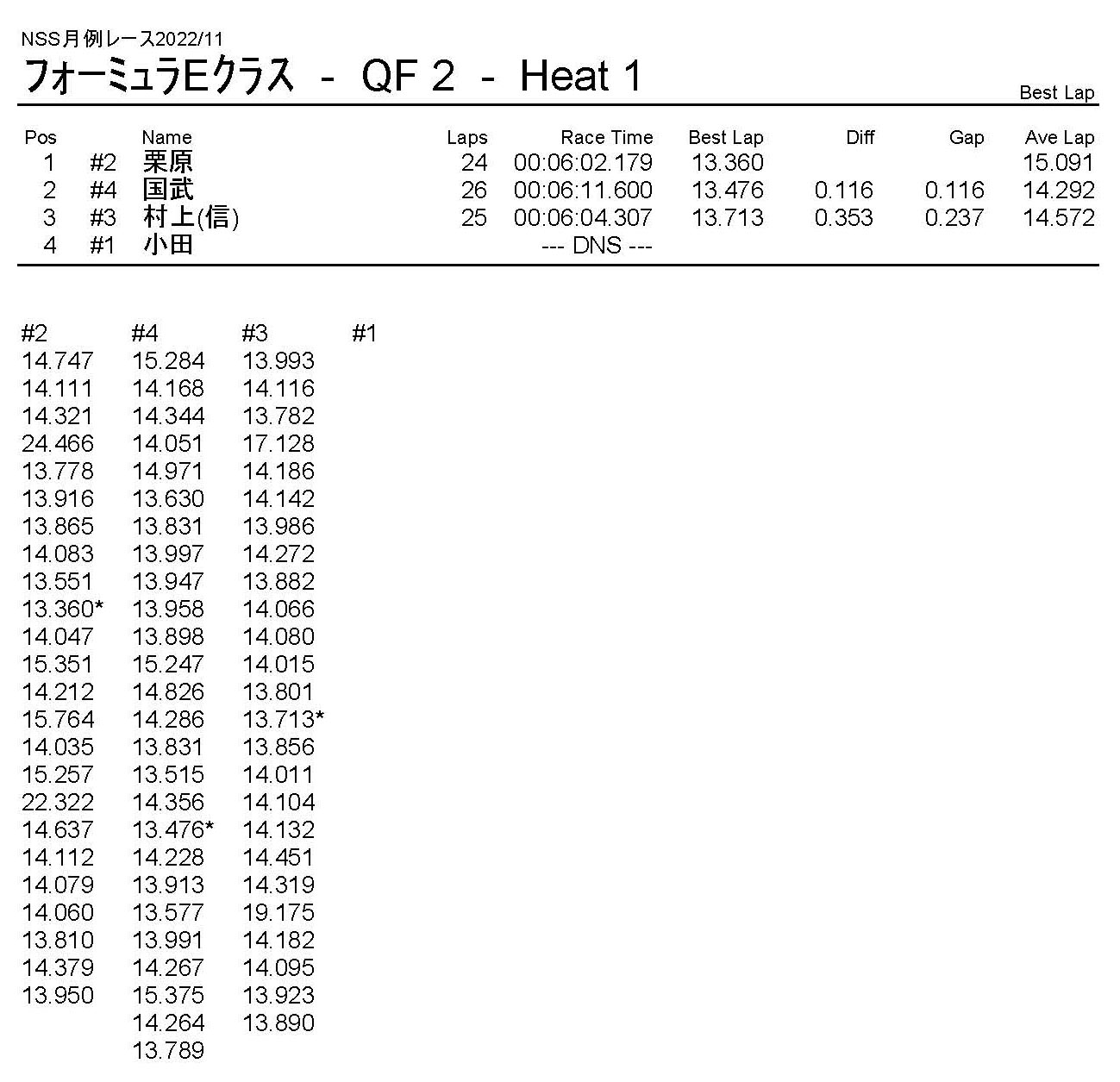 NSS月例レース2022/11
フォーミュラEクラス - QF 2 - Heat 1

Best Lap

| Pos | | Name | Laps | Race Time | Best Lap | Diff | Gap | Ave Lap |
|---|---|---|---|---|---|---|---|---|
| 1 | #2 | 栗原 | 24 | 00:06:02.179 | 13.360 | | | 15.091 |
| 2 | #4 | 国武 | 26 | 00:06:11.600 | 13.476 | 0.116 | 0.116 | 14.292 |
| 3 | #3 | 村上(信) | 25 | 00:06:04.307 | 13.713 | 0.353 | 0.237 | 14.572 |
| 4 | #1 | 小田 | | --- DNS --- | | | | |

| #2 | #4 | #3 | #1 |
|---|---|---|---|
| 14.747 | 15.284 | 13.993 | |
| 14.111 | 14.168 | 14.116 | |
| 14.321 | 14.344 | 13.782 | |
| 24.466 | 14.051 | 17.128 | |
| 13.778 | 14.971 | 14.186 | |
| 13.916 | 13.630 | 14.142 | |
| 13.865 | 13.831 | 13.986 | |
| 14.083 | 13.997 | 14.272 | |
| 13.551 | 13.947 | 13.882 | |
| 13.360* | 13.958 | 14.066 | |
| 14.047 | 13.898 | 14.080 | |
| 15.351 | 15.247 | 14.015 | |
| 14.212 | 14.826 | 13.801 | |
| 15.764 | 14.286 | 13.713* | |
| 14.035 | 13.831 | 13.856 | |
| 15.257 | 13.515 | 14.011 | |
| 22.322 | 14.356 | 14.104 | |
| 14.637 | 13.476* | 14.132 | |
| 14.112 | 14.228 | 14.451 | |
| 14.079 | 13.913 | 14.319 | |
| 14.060 | 13.577 | 19.175 | |
| 13.810 | 13.991 | 14.182 | |
| 14.379 | 14.267 | 14.095 | |
| 13.950 | 15.375 | 13.923 | |
| | 14.264 | 13.890 | |
| | 13.789 | | |